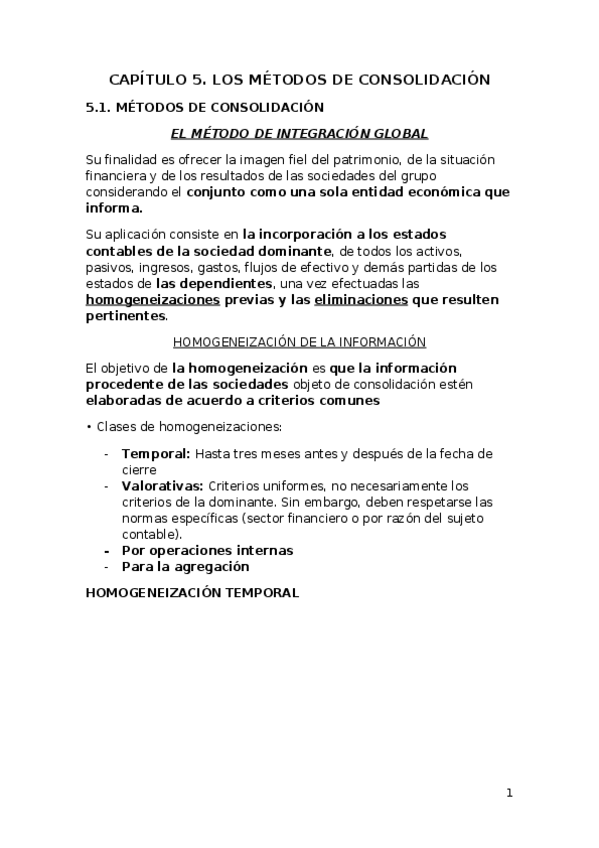 CAPÍTULO 5. LOS MÉTODOS DE CONSOLIDACIÓN

5.1. MÉTODOS DE CONSOLIDACIÓN

EL MÉTODO DE INTEGRACIÓN GLOBAL

Su finalidad es ofrecer la imagen fiel del patrimonio, de la situación financiera y de los resultados de las sociedades del grupo considerando el conjunto como una sola entidad económica que informa.

Su aplicación consiste en la incorporación a los estados contables de la sociedad dominante, de todos los activos, pasivos, ingresos, gastos, flujos de efectivo y demás partidas de los estados de las dependientes, una vez efectuadas las homogeneizaciones previas y las eliminaciones que resulten pertinentes.

HOMOGENEIZACIÓN DE LA INFORMACIÓN

El objetivo de la homogeneización es que la información procedente de las sociedades objeto de consolidación estén elaboradas de acuerdo a criterios comunes

• Clases de homogeneizaciones:

- Temporal: Hasta tres meses antes y después de la fecha de cierre
- Valorativas: Criterios uniformes, no necesariamente los criterios de la dominante. Sin embargo, deben respetarse las normas específicas (sector financiero o por razón del sujeto contable).
- Por operaciones internas
- Para la agregación

HOMOGENEIZACIÓN TEMPORAL

1